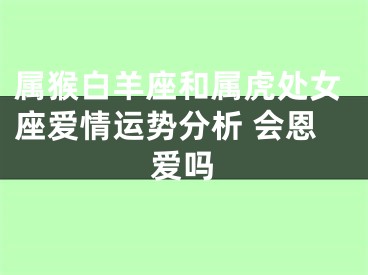 属猴白羊座和属虎处女座爱情运势分析 会恩爱吗